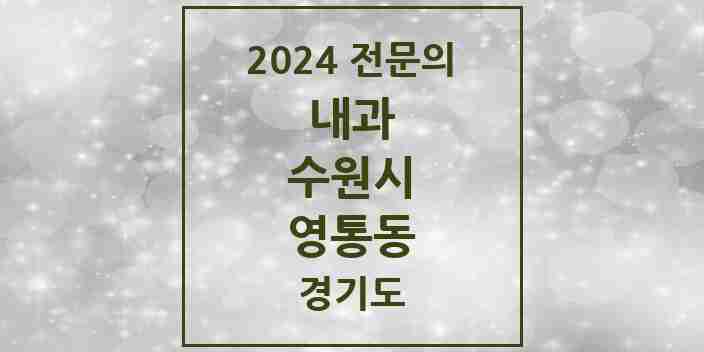 2024 전문의
내과
수원시
영통동
경기도